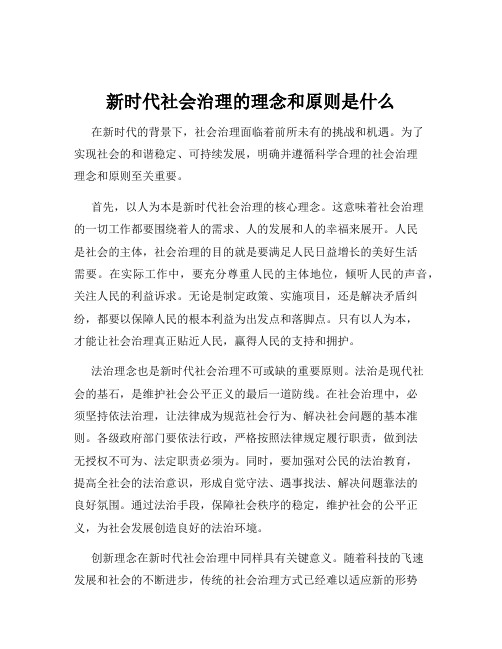 新时代社会治理的理念和原则是什么

在新时代的背景下，社会治理面临着前所未有的挑战和机遇。为了实现社会的和谐稳定、可持续发展，明确并遵循科学合理的社会治理理念和原则至关重要。

首先，以人为本是新时代社会治理的核心理念。这意味着社会治理的一切工作都要围绕着人的需求、人的发展和人的幸福来展开。人民是社会的主体，社会治理的目的就是要满足人民日益增长的美好生活需要。在实际工作中，要充分尊重人民的主体地位，倾听人民的声音，关注人民的利益诉求。无论是制定政策、实施项目，还是解决矛盾纠纷，都要以保障人民的根本利益为出发点和落脚点。只有以人为本，才能让社会治理真正贴近人民，赢得人民的支持和拥护。

法治理念也是新时代社会治理不可或缺的重要原则。法治是现代社会的基石，是维护社会公平正义的最后一道防线。在社会治理中，必须坚持依法治理，让法律成为规范社会行为、解决社会问题的基本准则。各级政府部门要依法行政，严格按照法律规定履行职责，做到法无授权不可为、法定职责必须为。同时，要加强对公民的法治教育，提高全社会的法治意识，形成自觉守法、遇事找法、解决问题靠法的良好氛围。通过法治手段，保障社会秩序的稳定，维护社会的公平正义，为社会发展创造良好的法治环境。

创新理念在新时代社会治理中同样具有关键意义。随着科技的飞速发展和社会的不断进步，传统的社会治理方式已经难以适应新的形势